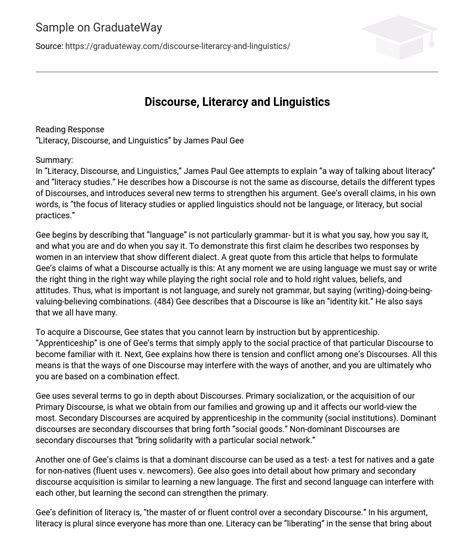 Sample on GraduateWay

Source: https://graduateway.com/discourse-literarcy-and-linguistics/

Discourse, Literarcy and Linguistics

Reading Response
"Literacy, Discourse, and Linguistics" by James Paul Gee

Summary:
In "Literacy, Discourse, and Linguistics," James Paul Gee attempts to explain "a way of talking about literacy" and "literacy studies." He describes how a Discourse is not the same as discourse, details the different types of Discourses, and introduces several new terms to strengthen his argument. Gee's overall claims, in his own words, is "the focus of literacy studies or applied linguistics should not be language, or literacy, but social practices."

Gee begins by describing that "language" is not particularly grammar- but it is what you say, how you say it, and what you are and do when you say it. To demonstrate this first claim he describes two responses by women in an interview that show different dialect. A great quote from this article that helps to formulate Gee's claims of what a Discourse actually is this: At any moment we are using language we must say or write the right thing in the right way while playing the right social role and to hold right values, beliefs, and attitudes. Thus, what is important is not language, and surely not grammar, but saying (writing)-doing-being-valuing-believing combinations. (484) Gee describes that a Discourse is like an "identity kit." He also says that we all have many.

To acquire a Discourse, Gee states that you cannot learn by instruction but by apprenticeship. "Apprenticeship" is one of Gee's terms that simply apply to the social practice of that particular Discourse to become familiar with it. Next, Gee explains how there is tension and conflict among one's Discourses. All this means is that the ways of one Discourse may interfere with the ways of another, and you are ultimately who you are based on a combination effect.

Gee uses several terms to go in depth about Discourses. Primary socialization, or the acquisition of our Primary Discourse, is what we obtain from our families and growing up and it affects our world-view the most. Secondary Discourses are acquired by apprenticeship in the community (social institutions). Dominant discourses are secondary discourses that bring forth "social goods." Non-dominant Discourses are secondary discourses that "bring solidarity with a particular social network."

Another one of Gee's claims is that a dominant discourse can be used as a test- a test for natives and a gate for non-natives (fluent uses v. newcomers). Gee also goes into detail about how primary and secondary discourse acquisition is similar to learning a new language. The first and second language can interfere with each other, but learning the second can strengthen the primary.

Gee's definition of literacy is, "the master of or fluent control over a secondary Discourse." In his argument, literacy is plural since everyone has more than one. Literacy can be "liberating" in the sense that bring about